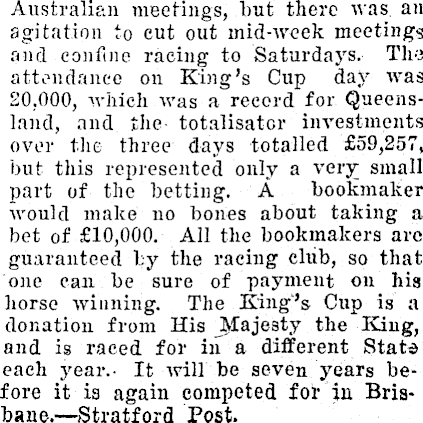 Australian meetings, but there was an agitation to cut out mid-week meetings and confine racing to Saturdays. The attendance on King's Cup day was 20,000, which was a record for Queensland, and the totalisator investments over the three days totalled £59,257, but this represented only a very small part of the betting. A bookmaker would make no bones about taking a bet of £10,000. All the bookmakers are guaranteed by the racing club, so that one can be sure of payment on his horse winning. The King's Cup is a donation from His Majesty the King, and is raced for in a different State each year. It will be seven years before it is again competed for in Brisbane.—Stratford Post.